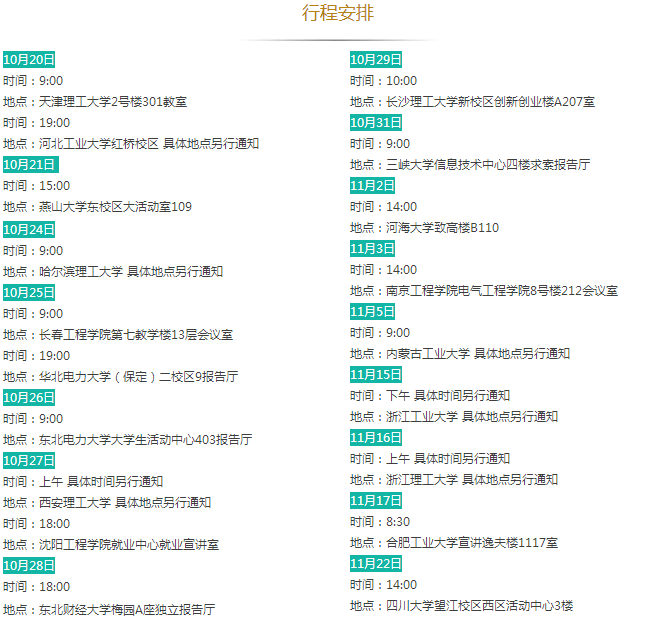 行程安排

10月20日

时间：9:00

地点：天津理工大学2号楼301教室

时间：19:00

地点：河北工业大学红桥校区 具体地点另行通知

10月21日

时间：15:00

地点：燕山大学东校区大活动室109

10月24日

时间：9:00

地点：哈尔滨理工大学 具体地点另行通知

10月25日

时间：9:00

地点：长春工程学院第七教学楼13层会议室

时间：19:00

地点：华北电力大学（保定）二校区9报告厅

10月26日

时间：9:00

地点：东北电力大学大学生活动中心403报告厅

10月27日

时间：上午 具体时间另行通知

地点：西安理工大学 具体地点另行通知

时间：18:00

地点：沈阳工程学院就业中心就业宣讲室

10月28日

时间：18:00

地点：东北财经大学梅园A座独立报告厅

10月29日

时间：10:00

地点：长沙理工大学新校区创新创业楼A207室

10月31日

时间：9:00

地点：三峡大学信息技术中心四楼求索报告厅

11月2日

时间：14:00

地点：河海大学致高楼B110

11月3日

时间：14:00

地点：南京工程学院电气工程学院8号楼212会议室

11月5日

时间：9:00

地点：内蒙古工业大学 具体地点另行通知

11月15日

时间：下午 具体时间另行通知

地点：浙江工业大学 具体地点另行通知

11月16日

时间：上午 具体时间另行通知

地点：浙江理工大学 具体地点另行通知

11月17日

时间：8:30

地点：合肥工业大学宣讲逸夫楼1117室

11月22日

时间：14:00

地点：四川大学望江校区西区活动中心3楼